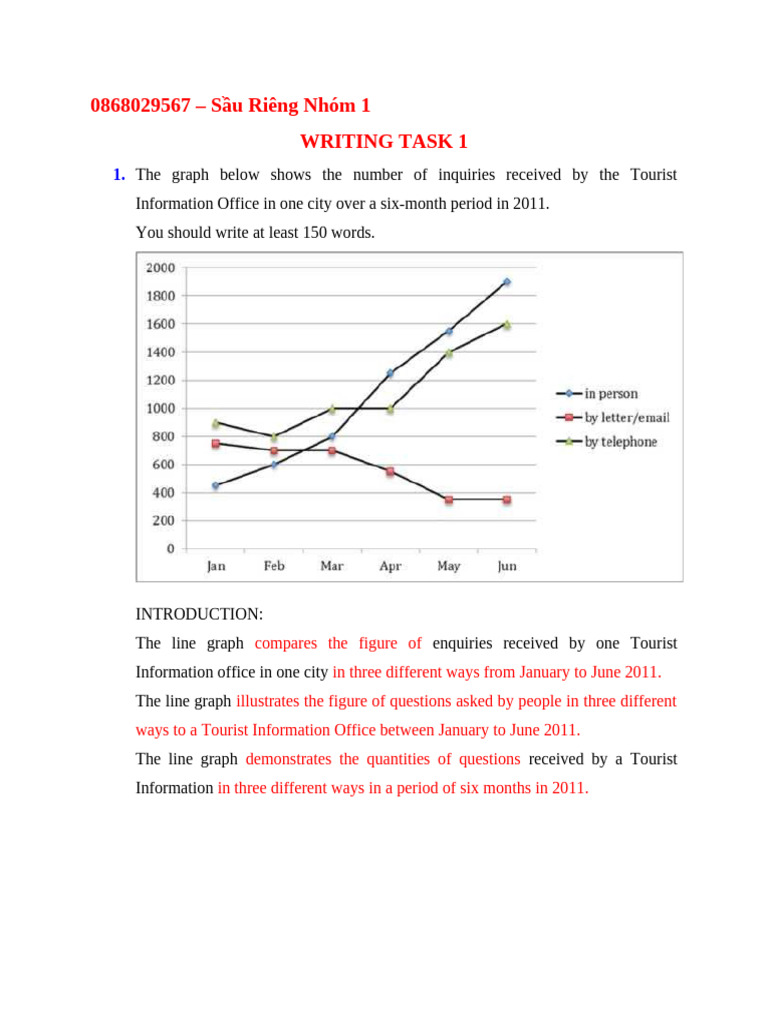 0868029567 – Sầu Riêng Nhóm 1

WRITING TASK 1

1. The graph below shows the number of inquiries received by the Tourist Information Office in one city over a six-month period in 2011.

You should write at least 150 words.

2000
1800
1600
1400
1200
1000
800
600
400
200
0

Jan Feb Mar Apr May Jun

in person
by letter/email
by telephone

INTRODUCTION:

The line graph compares the figure of enquiries received by one Tourist Information office in one city in three different ways from January to June 2011.

The line graph illustrates the figure of questions asked by people in three different ways to a Tourist Information Office between January to June 2011.

The line graph demonstrates the quantities of questions received by a Tourist Information in three different ways in a period of six months in 2011.